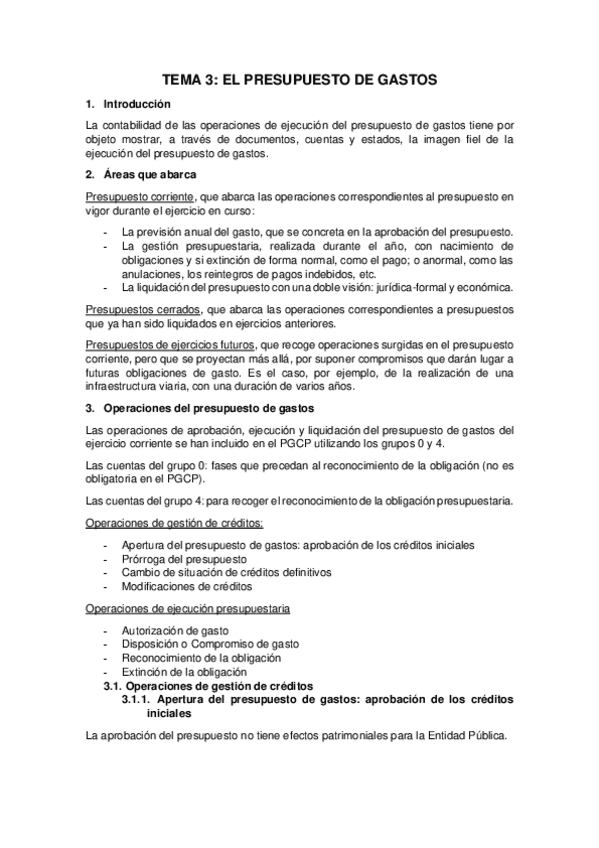 TEMA 3: EL PRESUPUESTO DE GASTOS

1. Introducción

La contabilidad de las operaciones de ejecución del presupuesto de gastos tiene por objeto mostrar, a través de documentos, cuentas y estados, la imagen fiel de la ejecución del presupuesto de gastos.

2. Áreas que abarca

Presupuesto corriente, que abarca las operaciones correspondientes al presupuesto en vigor durante el ejercicio en curso:

- La previsión anual del gasto, que se concreta en la aprobación del presupuesto.
- La gestión presupuestaria, realizada durante el año, con nacimiento de obligaciones y si extinción de forma normal, como el pago; o anormal, como las anulaciones, los reintegros de pagos indebidos, etc.
- La liquidación del presupuesto con una doble visión: jurídica-formal y económica.

Presupuestos cerrados, que abarca las operaciones correspondientes a presupuestos que ya han sido liquidados en ejercicios anteriores.

Presupuestos de ejercicios futuros, que recoge operaciones surgidas en el presupuesto corriente, pero que se proyectan más allá, por suponer compromisos que darán lugar a futuras obligaciones de gasto. Es el caso, por ejemplo, de la realización de una infraestructura viaria, con una duración de varios años.

3. Operaciones del presupuesto de gastos

Las operaciones de aprobación, ejecución y liquidación del presupuesto de gastos del ejercicio corriente se han incluido en el PGCP utilizando los grupos 0 y 4.

Las cuentas del grupo 0: fases que precedan al reconocimiento de la obligación (no es obligatoria en el PGCP).

Las cuentas del grupo 4: para recoger el reconocimiento de la obligación presupuestaria.

Operaciones de gestión de créditos:

- Apertura del presupuesto de gastos: aprobación de los créditos iniciales
- Prórroga del presupuesto
- Cambio de situación de créditos definitivos
- Modificaciones de créditos

Operaciones de ejecución presupuestaria

- Autorización de gasto
- Disposición o Compromiso de gasto
- Reconocimiento de la obligación
- Extinción de la obligación

3.1. Operaciones de gestión de créditos

3.1.1. Apertura del presupuesto de gastos: aprobación de los créditos iniciales

La aprobación del presupuesto no tiene efectos patrimoniales para la Entidad Pública.